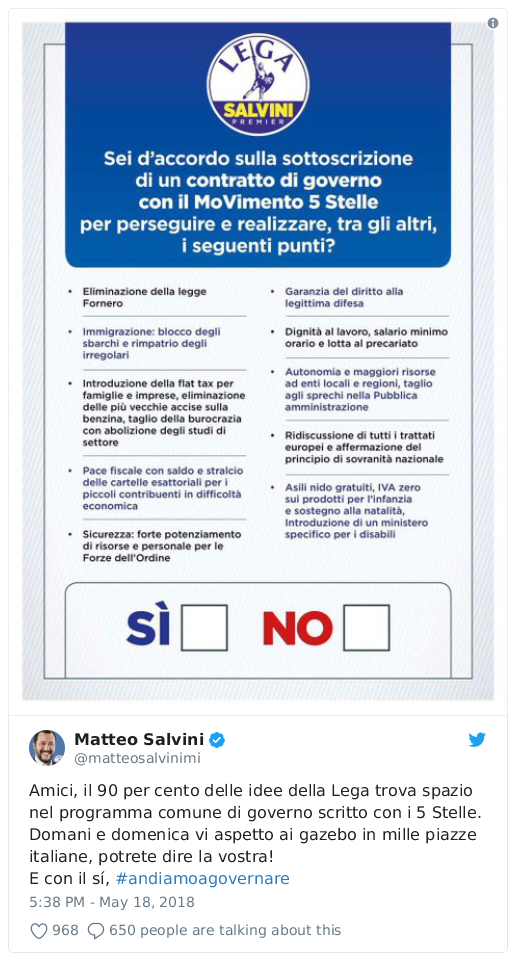 LEGA
SALVINI
PREMIER

Sei d'accordo sulla sottoscrizione di un contratto di governo con il MoVimento 5 Stelle per perseguire e realizzare, tra gli altri, i seguenti punti?

• Eliminazione della legge Fornero

• Immigrazione: blocco degli sbarchi e rimpatrio degli irregolari

• Introduzione della flat tax per famiglie e imprese, eliminazione delle più vecchie accise sulla benzina, taglio della burocrazia con abolizione degli studi di settore

• Pace fiscale con saldo e stralcio delle cartelle esattoriali per i piccoli contribuenti in difficoltà economica

• Sicurezza: forte potenziamento di risorse e personale per le Forze dell'Ordine

• Garanzia del diritto alla legittima difesa

• Dignità al lavoro, salario minimo orario e lotta al precariato

• Autonomia e maggiori risorse ad enti locali e regioni, taglio agli sprechi nella Pubblica amministrazione

• Ridiscussione di tutti i trattati europei e affermazione del principio di sovranità nazionale

• Asili nido gratuiti, IVA zero sui prodotti per l'infanzia e sostegno alla natalità, Introduzione di un ministero specifico per i disabili

SÌ NO

Matteo Salvini
@matteosalvinimi

Amici, il 90 per cento delle idee della Lega trova spazio nel programma comune di governo scritto con i 5 Stelle. Domani e domenica vi aspetto ai gazebo in mille piazze italiane, potrete dire la vostra!
E con il sí, #andiamoagovernare

5:38 PM - May 18, 2018

968 650 people are talking about this